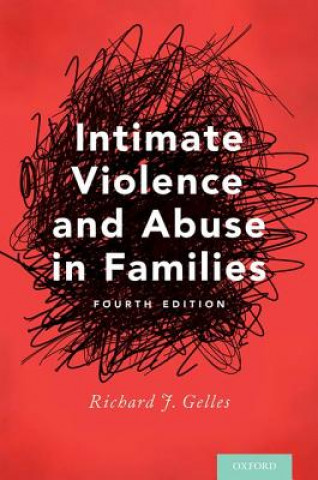 Intimate Violence and Abuse in Families

FOURTH EDITION

Richard J. Gelles

OXFORD